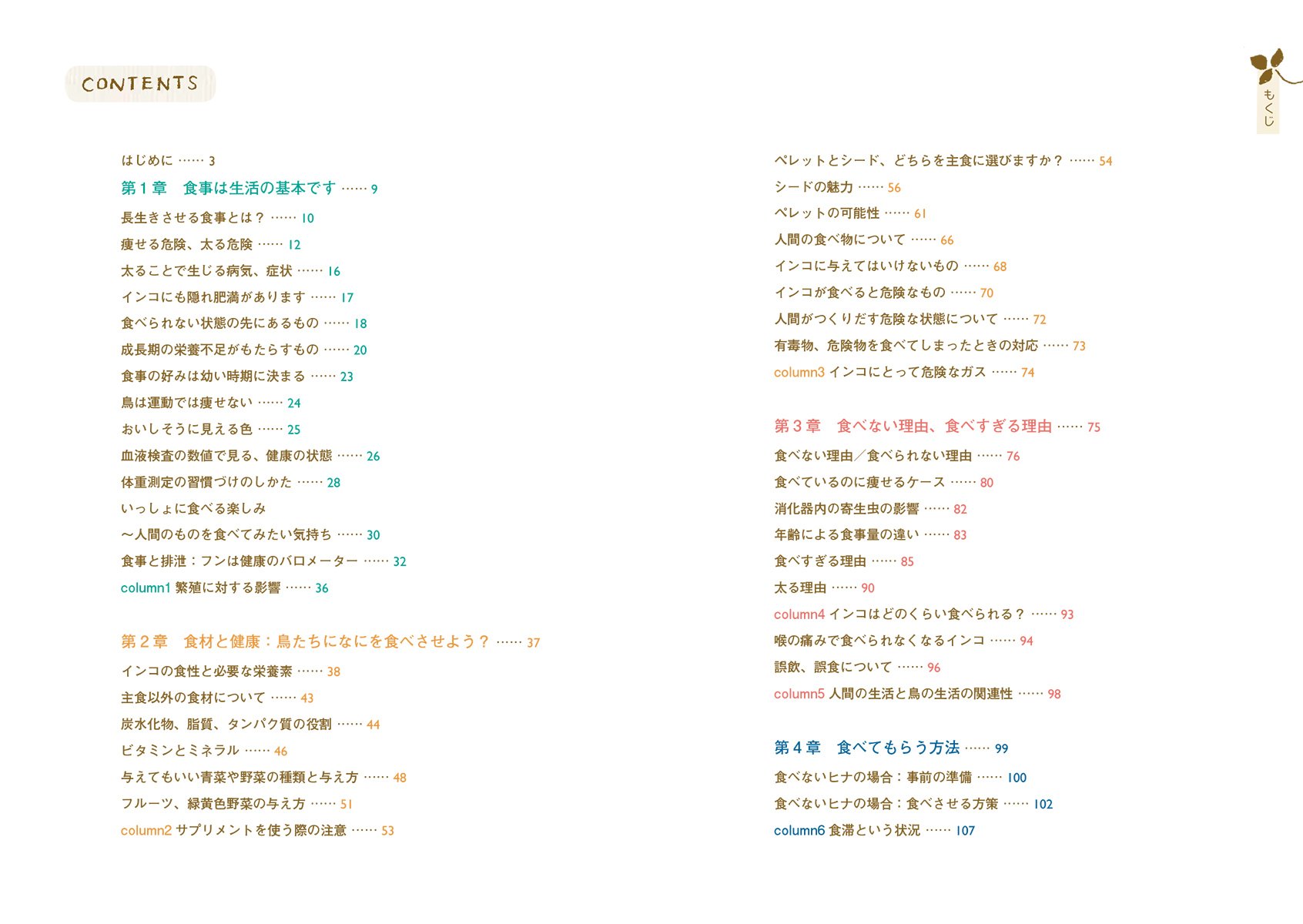 CONTENTS

もくじ

はじめに …… 3

第１章　食事は生活の基本です …… 9

長生きさせる食事とは？ …… 10
痩せる危険、太る危険 …… 12
太ることで生じる病気、症状 …… 16
インコにも隠れ肥満があります …… 17
食べられない状態の先にあるもの …… 18
成長期の栄養不足がもたらすもの …… 20
食事の好みは幼い時期に決まる …… 23
鳥は運動では痩せない …… 24
おいしそうに見える色 …… 25
血液検査の数値で見る、健康の状態 …… 26
体重測定の習慣づけのしかた …… 28
いっしょに食べる楽しみ
〜人間のものを食べてみたい気持ち …… 30
食事と排泄：フンは健康のバロメーター …… 32
column1 繁殖に対する影響 …… 36

第２章　食材と健康：鳥たちになにを食べさせよう？ …… 37

インコの食性と必要な栄養素 …… 38
主食以外の食材について …… 43
炭水化物、脂質、タンパク質の役割 …… 44
ビタミンとミネラル …… 46
与えてもいい青菜や野菜の種類と与え方 …… 48
フルーツ、緑黄色野菜の与え方 …… 51
column2 サプリメントを使う際の注意 …… 53

ペレットとシード、どちらを主食に選びますか？ …… 54
シードの魅力 …… 56
ペレットの可能性 …… 61
人間の食べ物について …… 66
インコに与えてはいけないもの …… 68
インコが食べると危険なもの …… 70
人間がつくりだす危険な状態について …… 72
有毒物、危険物を食べてしまったときの対応 …… 73
column3 インコにとって危険なガス …… 74

第３章　食べない理由、食べすぎる理由 …… 75

食べない理由／食べられない理由 …… 76
食べているのに痩せるケース …… 80
消化器内の寄生虫の影響 …… 82
年齢による食事量の違い …… 83
食べすぎる理由 …… 85
太る理由 …… 90
column4 インコはどのくらい食べられる？ …… 93
喉の痛みで食べられなくなるインコ …… 94
誤飲、誤食について …… 96
column5 人間の生活と鳥の生活の関連性 …… 98

第４章　食べてもらう方法 …… 99

食べないヒナの場合：事前の準備 …… 100
食べないヒナの場合：食べさせる方策 …… 102
column6 食滞という状況 …… 107